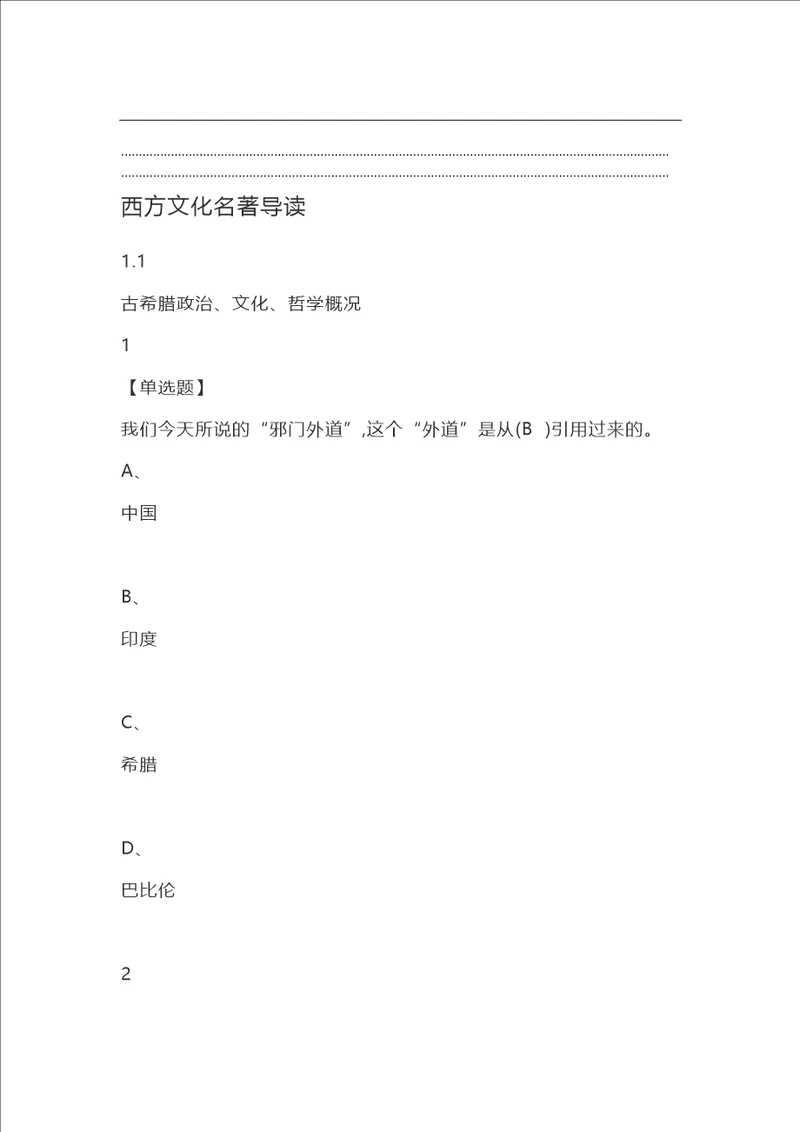 西方文化名著导读

1.1

古希腊政治、文化、哲学概况

1

【单选题】

我们今天所说的“邪门外道”,这个“外道”是从(B )引用过来的。

A、

中国

B、

印度

C、

希腊

D、

巴比伦

2